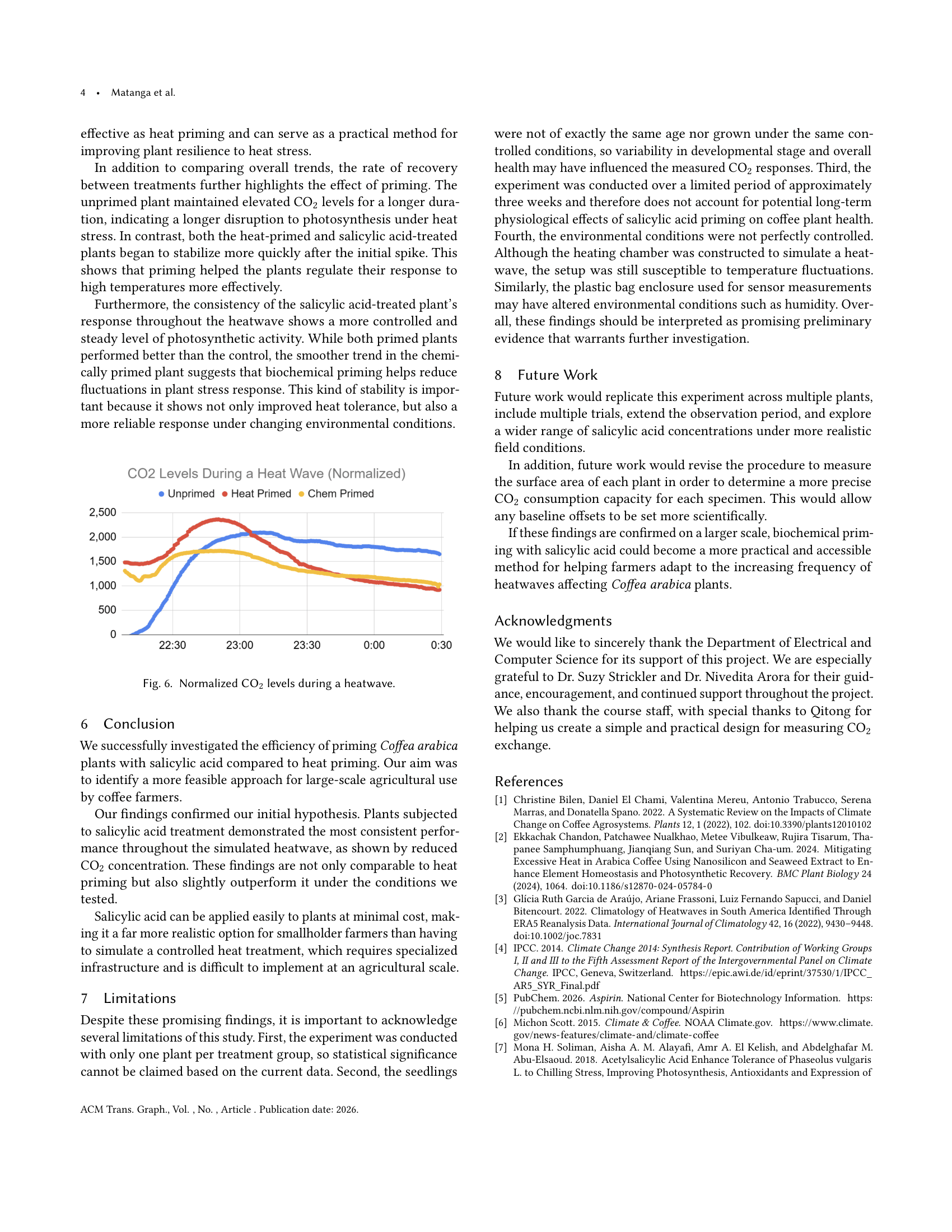 4 • Matanga et al.

effective as heat priming and can serve as a practical method for improving plant resilience to heat stress.

In addition to comparing overall trends, the rate of recovery between treatments further highlights the effect of priming. The unprimed plant maintained elevated $CO_2$ levels for a longer duration, indicating a longer disruption to photosynthesis under heat stress. In contrast, both the heat-primed and salicylic acid-treated plants began to stabilize more quickly after the initial spike. This shows that priming helped the plants regulate their response to high temperatures more effectively.

Furthermore, the consistency of the salicylic acid-treated plant's response throughout the heatwave shows a more controlled and steady level of photosynthetic activity. While both primed plants performed better than the control, the smoother trend in the chemically primed plant suggests that biochemical priming helps reduce fluctuations in plant stress response. This kind of stability is important because it shows not only improved heat tolerance, but also a more reliable response under changing environmental conditions.

CO2 Levels During a Heat Wave (Normalized)
• Unprimed • Heat Primed • Chem Primed
2,500
2,000
1,500
1,000
500
0
22:30 23:00 23:30 0:00 0:30

Fig. 6. Normalized $CO_2$ levels during a heatwave.

6 Conclusion

We successfully investigated the efficiency of priming Coffea arabica plants with salicylic acid compared to heat priming. Our aim was to identify a more feasible approach for large-scale agricultural use by coffee farmers.

Our findings confirmed our initial hypothesis. Plants subjected to salicylic acid treatment demonstrated the most consistent performance throughout the simulated heatwave, as shown by reduced $CO_2$ concentration. These findings are not only comparable to heat priming but also slightly outperform it under the conditions we tested.

Salicylic acid can be applied easily to plants at minimal cost, making it a far more realistic option for smallholder farmers than having to simulate a controlled heat treatment, which requires specialized infrastructure and is difficult to implement at an agricultural scale.

7 Limitations

Despite these promising findings, it is important to acknowledge several limitations of this study. First, the experiment was conducted with only one plant per treatment group, so statistical significance cannot be claimed based on the current data. Second, the seedlings were not of exactly the same age nor grown under the same controlled conditions, so variability in developmental stage and overall health may have influenced the measured $CO_2$ responses. Third, the experiment was conducted over a limited period of approximately three weeks and therefore does not account for potential long-term physiological effects of salicylic acid priming on coffee plant health. Fourth, the environmental conditions were not perfectly controlled. Although the heating chamber was constructed to simulate a heatwave, the setup was still susceptible to temperature fluctuations. Similarly, the plastic bag enclosure used for sensor measurements may have altered environmental conditions such as humidity. Overall, these findings should be interpreted as promising preliminary evidence that warrants further investigation.

8 Future Work

Future work would replicate this experiment across multiple plants, include multiple trials, extend the observation period, and explore a wider range of salicylic acid concentrations under more realistic field conditions.

In addition, future work would revise the procedure to measure the surface area of each plant in order to determine a more precise $CO_2$ consumption capacity for each specimen. This would allow any baseline offsets to be set more scientifically.

If these findings are confirmed on a larger scale, biochemical priming with salicylic acid could become a more practical and accessible method for helping farmers adapt to the increasing frequency of heatwaves affecting Coffea arabica plants.

Acknowledgments

We would like to sincerely thank the Department of Electrical and Computer Science for its support of this project. We are especially grateful to Dr. Suzy Strickler and Dr. Nivedita Arora for their guidance, encouragement, and continued support throughout the project. We also thank the course staff, with special thanks to Qitong for helping us create a simple and practical design for measuring $CO_2$ exchange.

References

[1] Christine Bilen, Daniel El Chami, Valentina Mereu, Antonio Trabucco, Serena Marras, and Donatella Spano. 2022. A Systematic Review on the Impacts of Climate Change on Coffee Agrosystems. Plants 12, 1 (2022), 102. doi:10.3390/plants12010102
[2] Ekkachak Chandon, Patchawee Nualkhao, Metee Vibulkeaw, Rujira Tisarum, Thapanee Samphumphuang, Jianqiang Sun, and Suriyan Cha-um. 2024. Mitigating Excessive Heat in Arabica Coffee Using Nanosilicon and Seaweed Extract to Enhance Element Homeostasis and Photosynthetic Recovery. BMC Plant Biology 24 (2024), 1064. doi:10.1186/s12870-024-05784-0
[3] Glícia Ruth Garcia de Araújo, Ariane Frassoni, Luiz Fernando Sapucci, and Daniel Bitencourt. 2022. Climatology of Heatwaves in South America Identified Through ERA5 Reanalysis Data. International Journal of Climatology 42, 16 (2022), 9430–9448. doi:10.1002/joc.7831
[4] IPCC. 2014. Climate Change 2014: Synthesis Report. Contribution of Working Groups I, II and III to the Fifth Assessment Report of the Intergovernmental Panel on Climate Change. IPCC, Geneva, Switzerland. https://epic.awi.de/id/eprint/37530/1/IPCC_AR5_SYR_Final.pdf
[5] PubChem. 2026. Aspirin. National Center for Biotechnology Information. https://pubchem.ncbi.nlm.nih.gov/compound/Aspirin
[6] Michon Scott. 2015. Climate & Coffee. NOAA Climate.gov. https://www.climate.gov/news-features/climate-and/climate-coffee
[7] Mona H. Soliman, Aisha A. M. Alayafi, Amr A. El Kelish, and Abdelghafar M. Abu-Elsaoud. 2018. Acetylsalicylic Acid Enhance Tolerance of Phaseolus vulgaris L. to Chilling Stress, Improving Photosynthesis, Antioxidants and Expression of

ACM Trans. Graph., Vol. , No. , Article . Publication date: 2026.